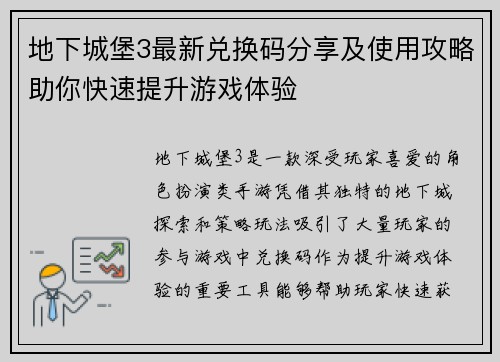 地下城堡3最新兑换码分享及使用攻略助你快速提升游戏体验

地下城堡3是一款深受玩家喜爱的角色扮演类手游凭借其独特的地下城探索和策略玩法吸引了大量玩家的参与游戏中兑换码作为提升游戏体验的重要工具能够帮助玩家快速获